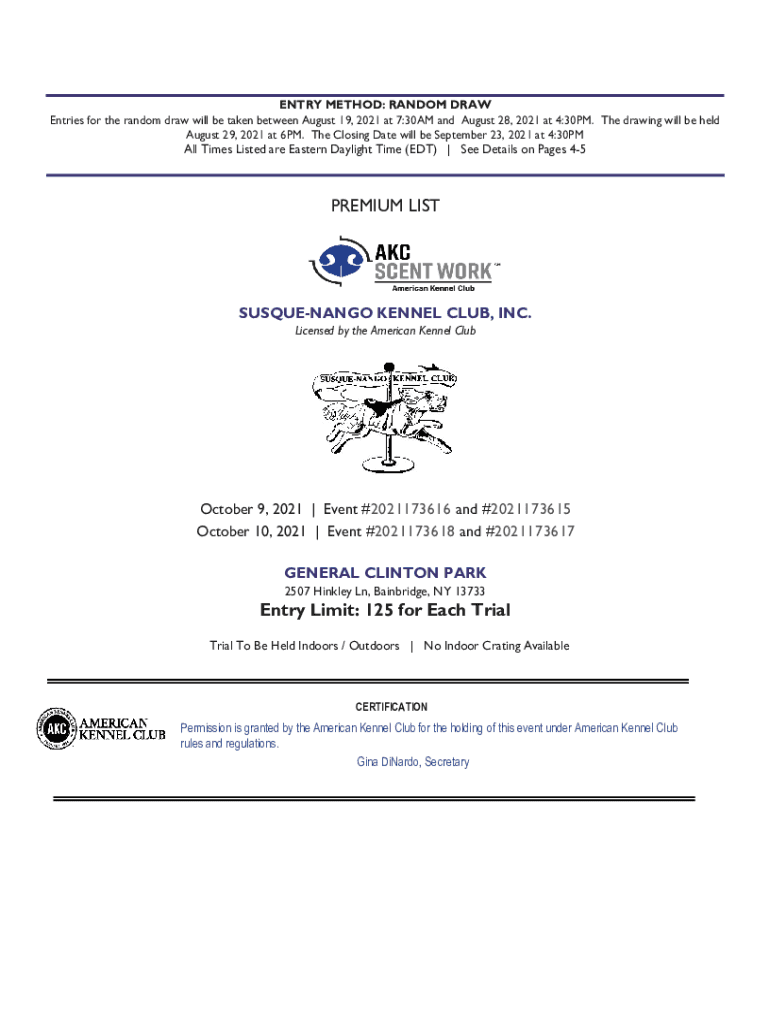 ENTRY METHOD: RANDOM DRAW

Entries for the random draw will be taken between August 19, 2021 at 7:30AM and August 28, 2021 at 4:30PM. The drawing will be held August 29, 2021 at 6PM. The Closing Date will be September 23, 2021 at 4:30PM

All Times Listed are Eastern Daylight Time (EDT) | See Details on Pages 4-5

PREMIUM LIST

AKC SCENT WORK™

American Kennel Club

SUSQUE-NANGO KENNEL CLUB, INC.

Licensed by the American Kennel Club

SUSQUE-NANGO KENNEL CLUB

October 9, 2021 | Event #2021173616 and #2021173615

October 10, 2021 | Event #2021173618 and #2021173617

GENERAL CLINTON PARK

2507 Hinkley Ln, Bainbridge, NY 13733

Entry Limit: 125 for Each Trial

Trial To Be Held Indoors / Outdoors | No Indoor Crating Available

CERTIFICATION

AMERICAN KENNEL CLUB

Permission is granted by the American Kennel Club for the holding of this event under American Kennel Club rules and regulations.

Gina DiNardo, Secretary